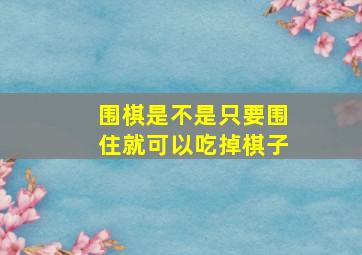 围棋是不是只要围住就可以吃掉棋子